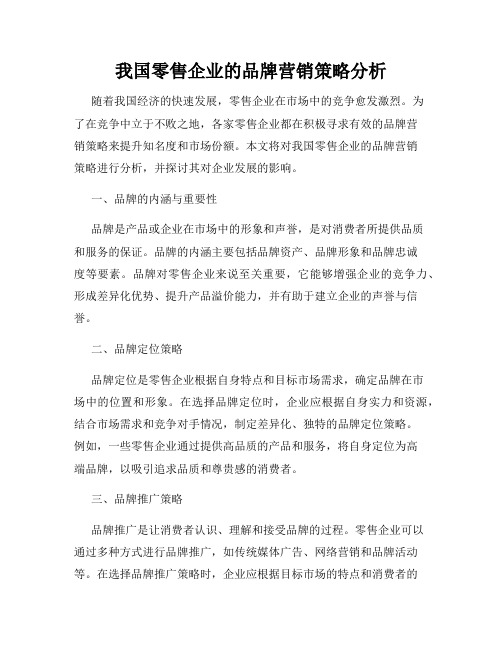 我国零售企业的品牌营销策略分析

随着我国经济的快速发展，零售企业在市场中的竞争愈发激烈。为了在竞争中立于不败之地，各家零售企业都在积极寻求有效的品牌营销策略来提升知名度和市场份额。本文将对我国零售企业的品牌营销策略进行分析，并探讨其对企业发展的影响。

一、品牌的内涵与重要性

品牌是产品或企业在市场中的形象和声誉，是对消费者所提供品质和服务的保证。品牌的内涵主要包括品牌资产、品牌形象和品牌忠诚度等要素。品牌对零售企业来说至关重要，它能够增强企业的竞争力、形成差异化优势、提升产品溢价能力，并有助于建立企业的声誉与信誉。

二、品牌定位策略

品牌定位是零售企业根据自身特点和目标市场需求，确定品牌在市场中的位置和形象。在选择品牌定位时，企业应根据自身实力和资源，结合市场需求和竞争对手情况，制定差异化、独特的品牌定位策略。例如，一些零售企业通过提供高品质的产品和服务，将自身定位为高端品牌，以吸引追求品质和尊贵感的消费者。

三、品牌推广策略

品牌推广是让消费者认识、理解和接受品牌的过程。零售企业可以通过多种方式进行品牌推广，如传统媒体广告、网络营销和品牌活动等。在选择品牌推广策略时，企业应根据目标市场的特点和消费者的